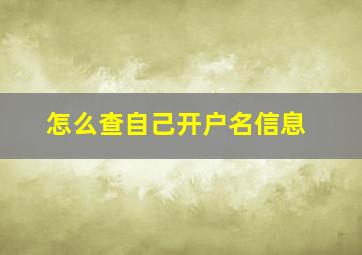 怎么查自己开户名信息